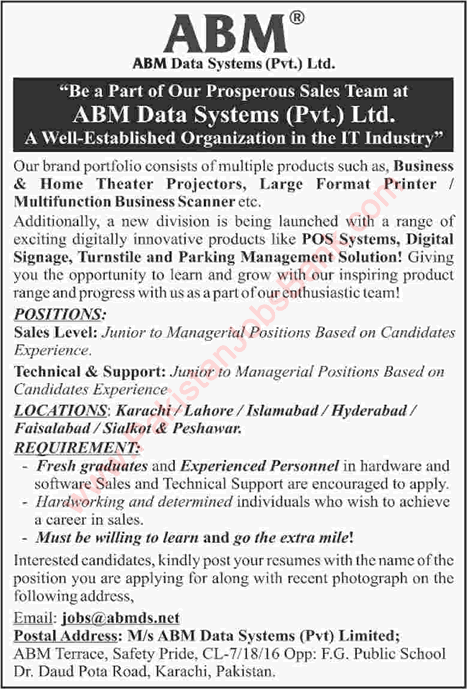 ABM®
ABM Data Systems (Pvt.) Ltd.

"Be a Part of Our Prosperous Sales Team at
ABM Data Systems (Pvt.) Ltd.
A Well-Established Organization in the IT Industry"

Our brand portfolio consists of multiple products such as, Business & Home Theater Projectors, Large Format Printer / Multifunction Business Scanner etc.

Additionally, a new division is being launched with a range of exciting digitally innovative products like POS Systems, Digital Signage, Turnstile and Parking Management Solution! Giving you the opportunity to learn and grow with our inspiring product range and progress with us as a part of our enthusiastic team!

POSITIONS:

Sales Level: Junior to Managerial Positions Based on Candidates Experience.

Technical & Support: Junior to Managerial Positions Based on Candidates Experience

LOCATIONS: Karachi / Lahore / Islamabad / Hyderabad / Faisalabad / Sialkot & Peshawar.

REQUIREMENT:

- Fresh graduates and Experienced Personnel in hardware and software Sales and Technical Support are encouraged to apply.
- Hardworking and determined individuals who wish to achieve a career in sales.
- Must be willing to learn and go the extra mile!

Interested candidates, kindly post your resumes with the name of the position you are applying for along with recent photograph on the following address,

Email: jobs@abmds.net
Postal Address: M/s ABM Data Systems (Pvt) Limited;
ABM Terrace, Safety Pride, CL-7/18/16 Opp: F.G. Public School Dr. Daud Pota Road, Karachi, Pakistan.

www.PakistanJobsBank.com